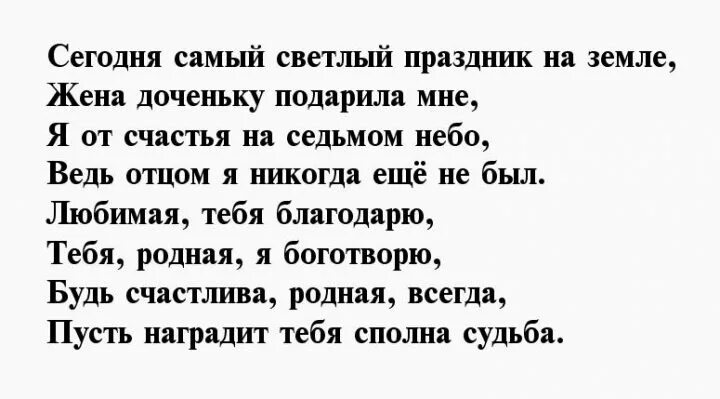 Сегодня самый светлый праздник на земле,
Жена доченьку подарила мне,
Я от счастья на седьмом небо,
Ведь отцом я никогда ещё не был.
Любимая, тебя благодарю,
Тебя, родная, я боготворю,
Будь счастлива, родная, всегда,
Пусть наградит тебя сполна судьба.